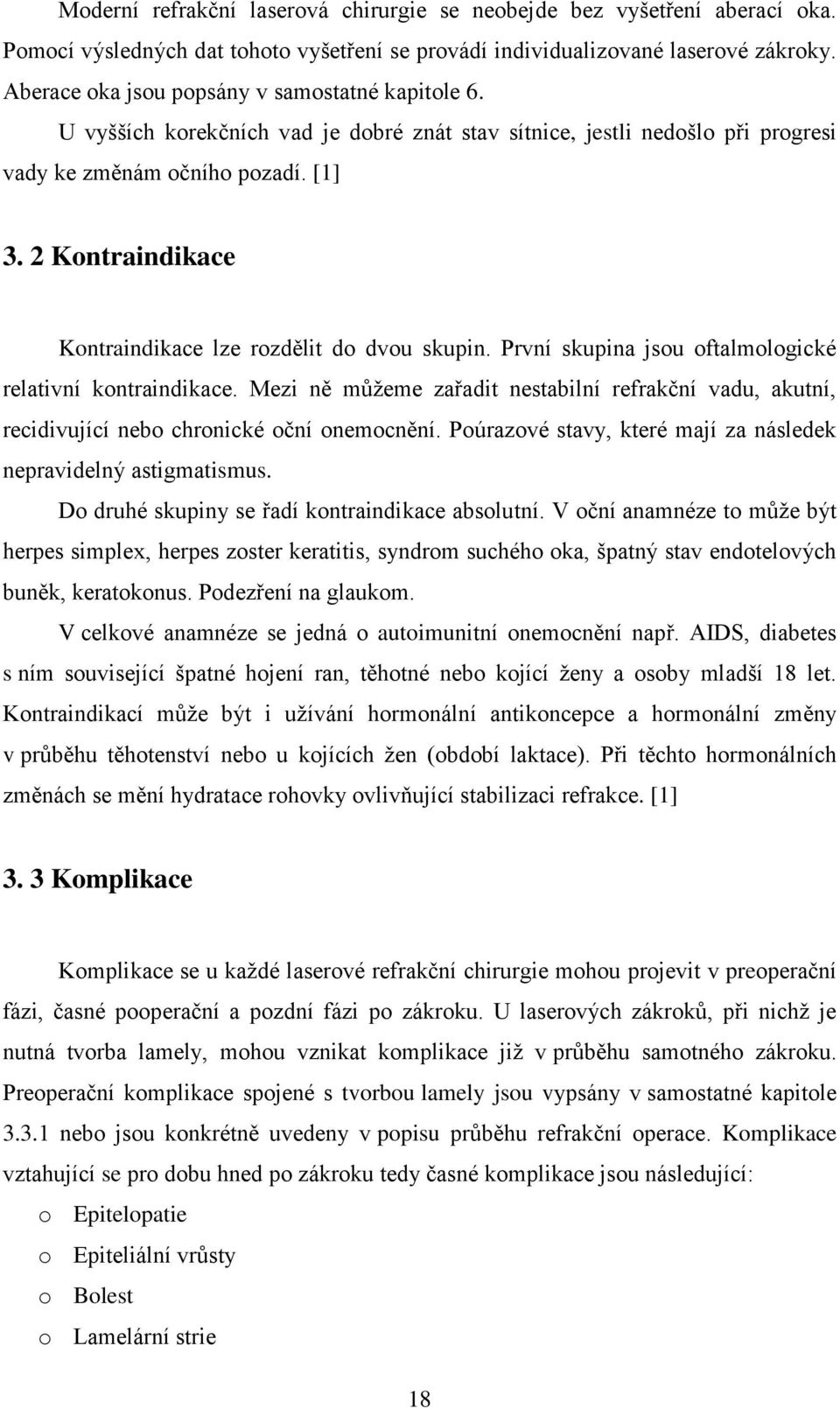 Moderní refrakční laserová chirurgie se neobejde bez vyšetření aberací oka. Pomocí výsledných dat tohoto vyšetření se provádí individualizované laserové zákroky. Aberace oka jsou popsány v samostatné kapitole 6.

U vyšších korekčních vad je dobré znát stav sítnice, jestli nedošlo při progresi vady ke změnám očního pozadí. [1]

3. 2 Kontraindikace

Kontraindikace lze rozdělit do dvou skupin. První skupina jsou oftalmologické relativní kontraindikace. Mezi ně můžeme zařadit nestabilní refrakční vadu, akutní, recidivující nebo chronické oční onemocnění. Poúrazové stavy, které mají za následek nepravidelný astigmatismus.

Do druhé skupiny se řadí kontraindikace absolutní. V oční anamnéze to může být herpes simplex, herpes zoster keratitis, syndrom suchého oka, špatný stav endotelových buněk, keratokonus. Podezření na glaukom.

V celkové anamnéze se jedná o autoimunitní onemocnění např. AIDS, diabetes s ním související špatné hojení ran, těhotné nebo kojící ženy a osoby mladší 18 let. Kontraindikací může být i užívání hormonální antikoncepce a hormonální změny v průběhu těhotenství nebo u kojících žen (období laktace). Při těchto hormonálních změnách se mění hydratace rohovky ovlivňující stabilizaci refrakce. [1]

3. 3 Komplikace

Komplikace se u každé laserové refrakční chirurgie mohou projevit v preoperační fázi, časné pooperační a pozdní fázi po zákroku. U laserových zákroků, při nichž je nutná tvorba lamely, mohou vznikat komplikace již v průběhu samotného zákroku. Preoperační komplikace spojené s tvorbou lamely jsou vypsány v samostatné kapitole 3.3.1 nebo jsou konkrétně uvedeny v popisu průběhu refrakční operace. Komplikace vztahující se pro dobu hned po zákroku tedy časné komplikace jsou následující:

o Epitelopatie
o Epiteliální vrůsty
o Bolest
o Lamelární strie

18